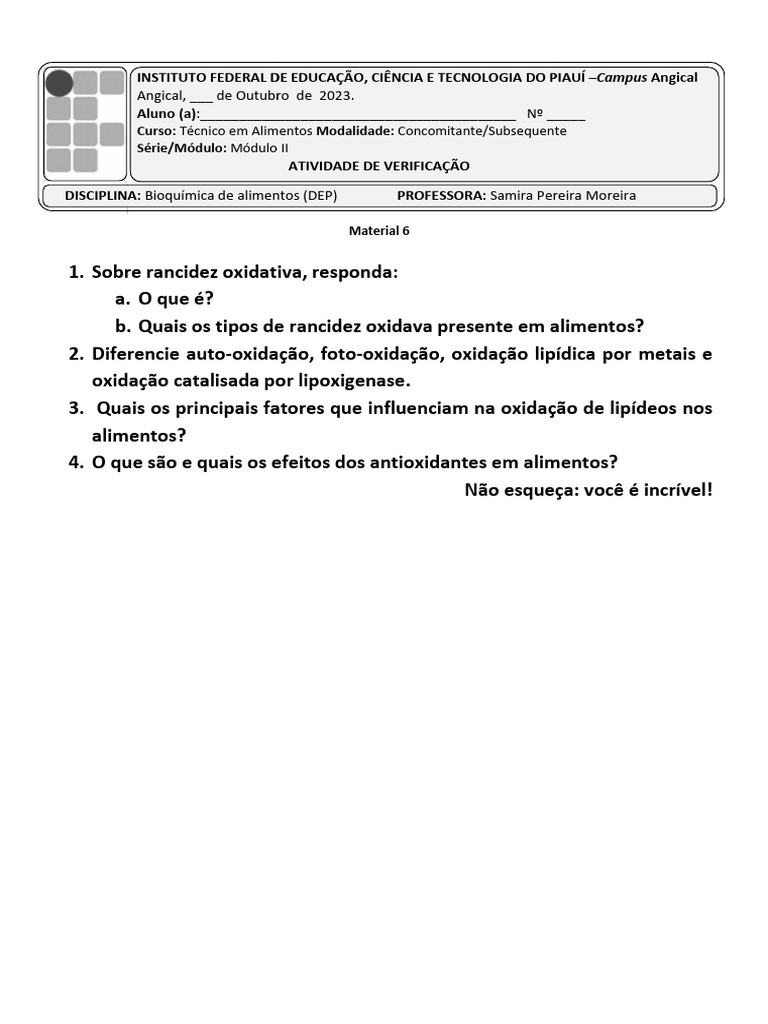 INSTITUTO FEDERAL DE EDUCAÇÃO, CIÊNCIA E TECNOLOGIA DO PIAUÍ –Campus Angical
Angical, ____ de Outubro de 2023.
Aluno (a):____ Nº ____
Curso: Técnico em Alimentos Modalidade: Concomitante/Subsequente
Série/Módulo: Módulo II
ATIVIDADE DE VERIFICAÇÃO

DISCIPLINA: Bioquímica de alimentos (DEP) PROFESSORA: Samira Pereira Moreira

Material 6

1. Sobre rancidez oxidativa, responda:
a. O que é?
b. Quais os tipos de rancidez oxidava presente em alimentos?
2. Diferencie auto-oxidação, foto-oxidação, oxidação lipídica por metais e oxidação catalisada por lipoxigenase.
3. Quais os principais fatores que influenciam na oxidação de lipídeos nos alimentos?
4. O que são e quais os efeitos dos antioxidantes em alimentos?

Não esqueça: você é incrível!